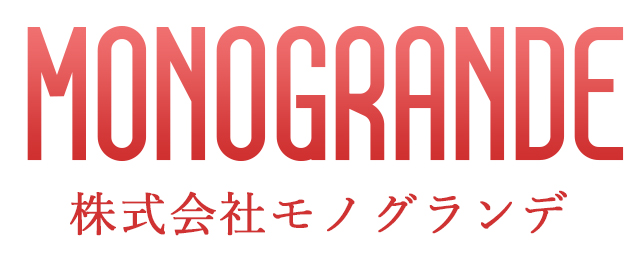 MONOGRANDE
株式会社モノグランデ